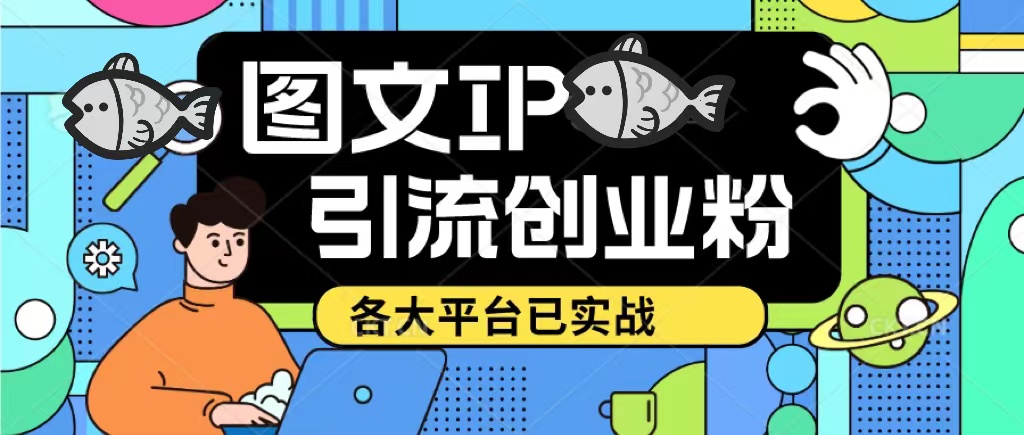 图文IP
引流创业粉
各大平台已实战